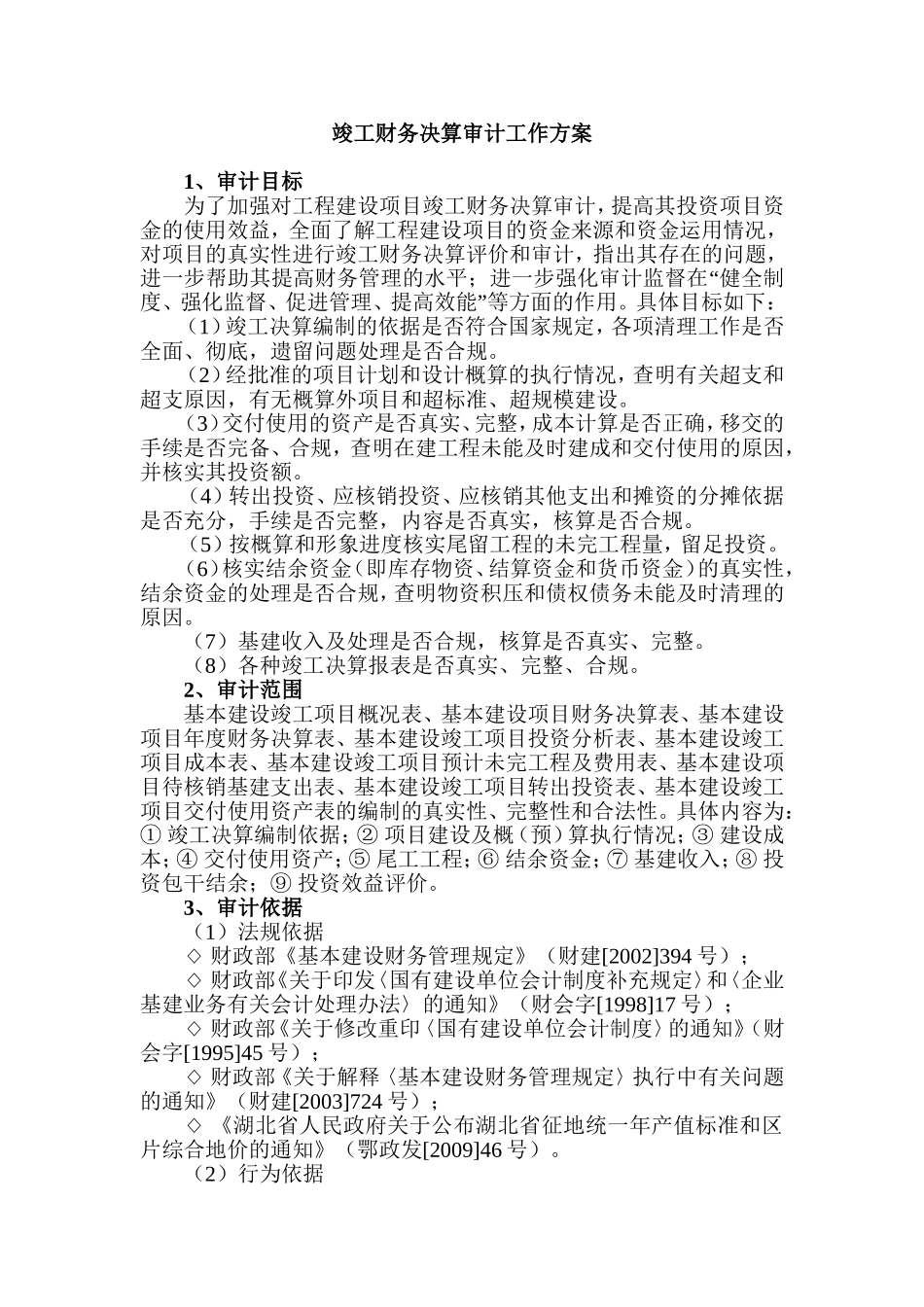 竣工财务决算审计工作方案

1、审计目标

为了加强对工程建设项目竣工财务决算审计，提高其投资项目资金的使用效益，全面了解工程建设项目的资金来源和资金运用情况，对项目的真实性进行竣工财务决算评价和审计，指出其存在的问题，进一步帮助其提高财务管理的水平；进一步强化审计监督在“健全制度、强化监督、促进管理、提高效能”等方面的作用。具体目标如下：

（1）竣工决算编制的依据是否符合国家规定，各项清理工作是否全面、彻底，遗留问题处理是否合规。

（2）经批准的项目计划和设计概算的执行情况，查明有关超支和超支原因，有无概算外项目和超标准、超规模建设。

（3）交付使用的资产是否真实、完整，成本计算是否正确，移交的手续是否完备、合规，查明在建工程未能及时建成和交付使用的原因，并核实其投资额。

（4）转出投资、应核销投资、应核销其他支出和摊资的分摊依据是否充分，手续是否完整，内容是否真实，核算是否合规。

（5）按概算和形象进度核实尾留工程的未完工程量，留足投资。

（6）核实结余资金（即库存物资、结算资金和货币资金）的真实性，结余资金的处理是否合规，查明物资积压和债权债务未能及时清理的原因。

（7）基建收入及处理是否合规，核算是否真实、完整。

（8）各种竣工决算报表是否真实、完整、合规。

2、审计范围

基本建设竣工项目概况表、基本建设项目财务决算表、基本建设项目年度财务决算表、基本建设竣工项目投资分析表、基本建设竣工项目成本表、基本建设竣工项目预计未完工程及费用表、基本建设项目待核销基建支出表、基本建设竣工项目转出投资表、基本建设竣工项目交付使用资产表的编制的真实性、完整性和合法性。具体内容为：① 竣工决算编制依据；② 项目建设及概（预）算执行情况；③ 建设成本；④ 交付使用资产；⑤ 尾工工程；⑥ 结余资金；⑦ 基建收入；⑧ 投资包干结余；⑨ 投资效益评价。

3、审计依据

（1）法规依据

◇ 财政部《基本建设财务管理规定》（财建[2002]394 号）；

◇ 财政部《关于印发〈国有建设单位会计制度补充规定〉和〈企业基建业务有关会计处理办法〉的通知》（财会字[1998]17 号）；

◇ 财政部《关于修改重印〈国有建设单位会计制度〉的通知》（财会字[1995]45 号）；

◇ 财政部《关于解释〈基本建设财务管理规定〉执行中有关问题的通知》（财建[2003]724 号）；

◇ 《湖北省人民政府关于公布湖北省征地统一年产值标准和区片综合地价的通知》（鄂政发[2009]46 号）。

（2）行为依据